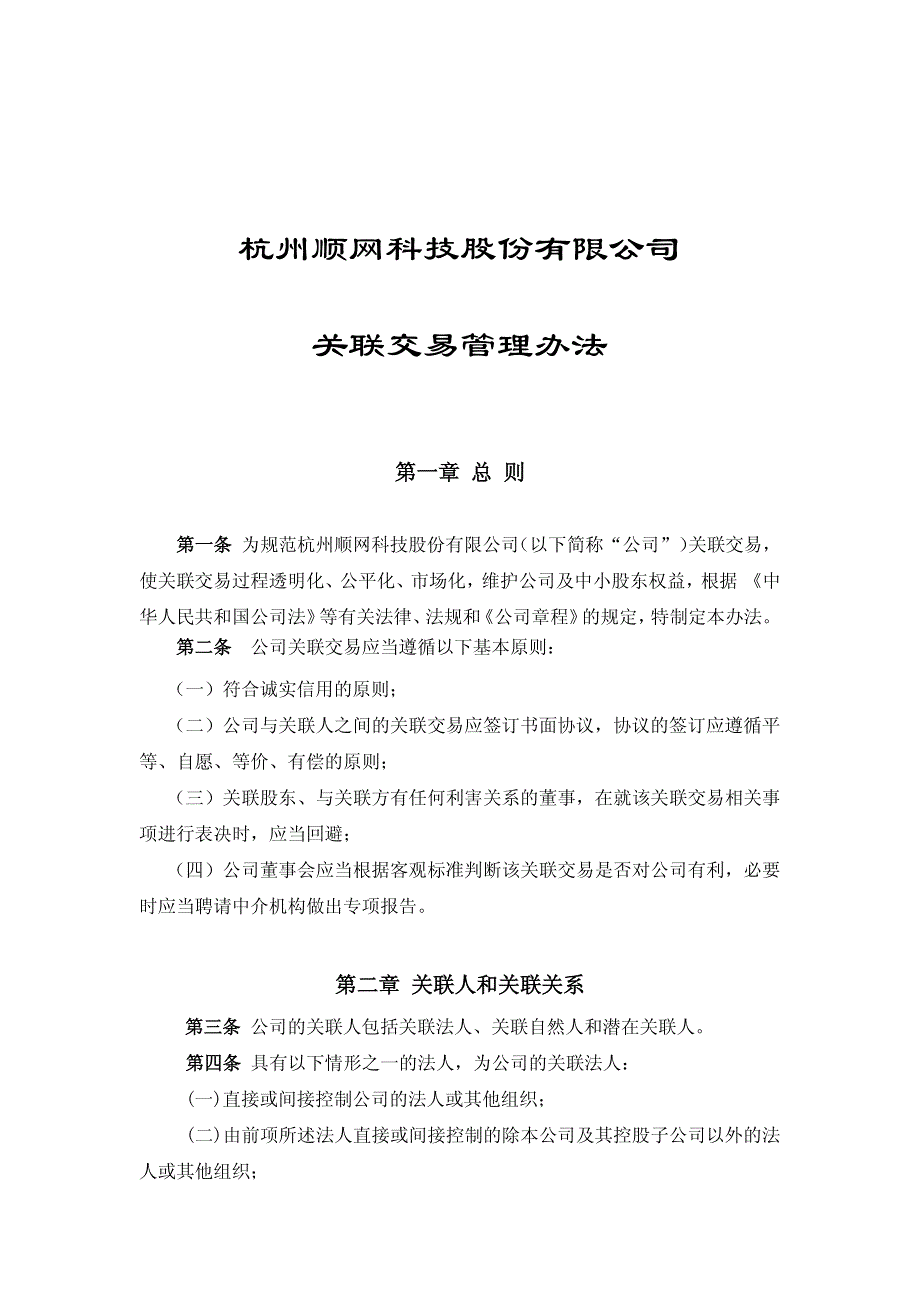 杭州顺网科技股份有限公司

关联交易管理办法

第一章 总 则

第一条 为规范杭州顺网科技股份有限公司(以下简称“公司”)关联交易，使关联交易过程透明化、公平化、市场化，维护公司及中小股东权益，根据《中华人民共和国公司法》等有关法律、法规和《公司章程》的规定，特制定本办法。

第二条 公司关联交易应当遵循以下基本原则：

（一）符合诚实信用的原则；

（二）公司与关联人之间的关联交易应签订书面协议，协议的签订应遵循平等、自愿、等价、有偿的原则；

（三）关联股东、与关联方有任何利害关系的董事，在就该关联交易相关事项进行表决时，应当回避；

（四）公司董事会应当根据客观标准判断该关联交易是否对公司有利，必要时应当聘请中介机构做出专项报告。

第二章 关联人和关联关系

第三条 公司的关联人包括关联法人、关联自然人和潜在关联人。

第四条 具有以下情形之一的法人，为公司的关联法人：

(一)直接或间接控制公司的法人或其他组织；

(二)由前项所述法人直接或间接控制的除本公司及其控股子公司以外的法人或其他组织；